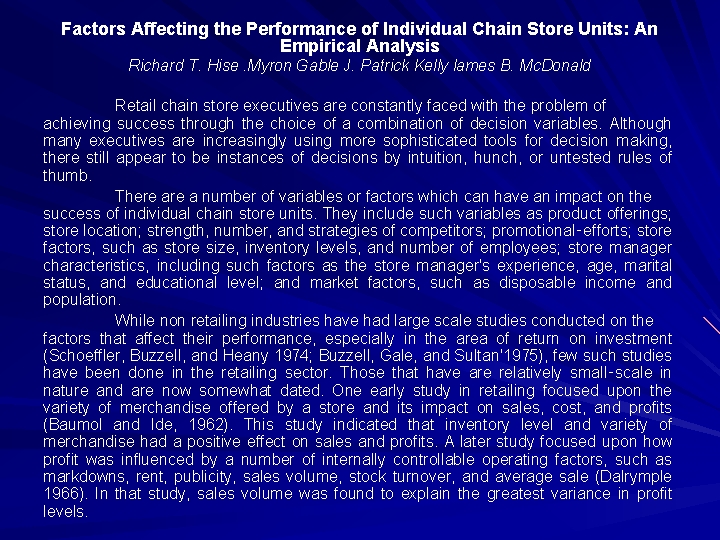 Factors Affecting the Performance of Individual Chain Store Units: An Empirical Analysis
Richard T. Hise .Myron Gable J. Patrick Kelly lames B. McDonald

Retail chain store executives are constantly faced with the problem of achieving success through the choice of a combination of decision variables. Although many executives are increasingly using more sophisticated tools for decision making, there still appear to be instances of decisions by intuition, hunch, or untested rules of thumb.

There are a number of variables or factors which can have an impact on the success of individual chain store units. They include such variables as product offerings; store location; strength, number, and strategies of competitors; promotional-efforts; store factors, such as store size, inventory levels, and number of employees; store manager characteristics, including such factors as the store manager's experience, age, marital status, and educational level; and market factors, such as disposable income and population.

While non retailing industries have had large scale studies conducted on the factors that affect their performance, especially in the area of return on investment (Schoeffler, Buzzell, and Heany 1974; Buzzell, Gale, and Sultan'1975), few such studies have been done in the retailing sector. Those that have are relatively small-scale in nature and are now somewhat dated. One early study in retailing focused upon the variety of merchandise offered by a store and its impact on sales, cost, and profits (Baumol and Ide, 1962). This study indicated that inventory level and variety of merchandise had a positive effect on sales and profits. A later study focused upon how profit was influenced by a number of internally controllable operating factors, such as markdowns, rent, publicity, sales volume, stock turnover, and average sale (Dalrymple 1966). In that study, sales volume was found to explain the greatest variance in profit levels.